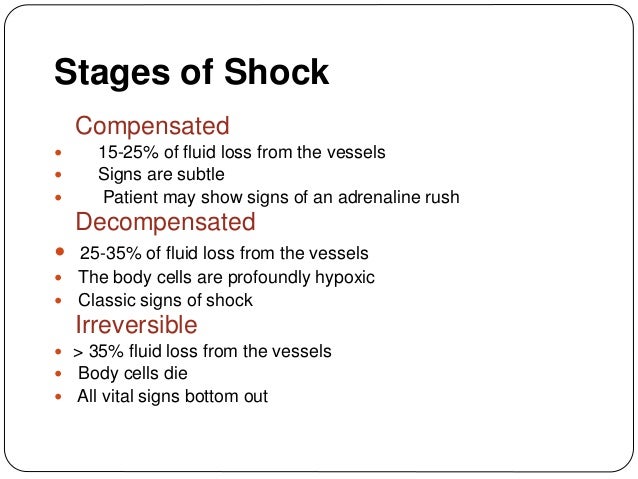 Stages of Shock

Compensated
- 15-25% of fluid loss from the vessels
- Signs are subtle
- Patient may show signs of an adrenaline rush

Decompensated
- 25-35% of fluid loss from the vessels
- The body cells are profoundly hypoxic
- Classic signs of shock

Irreversible
- > 35% fluid loss from the vessels
- Body cells die
- All vital signs bottom out